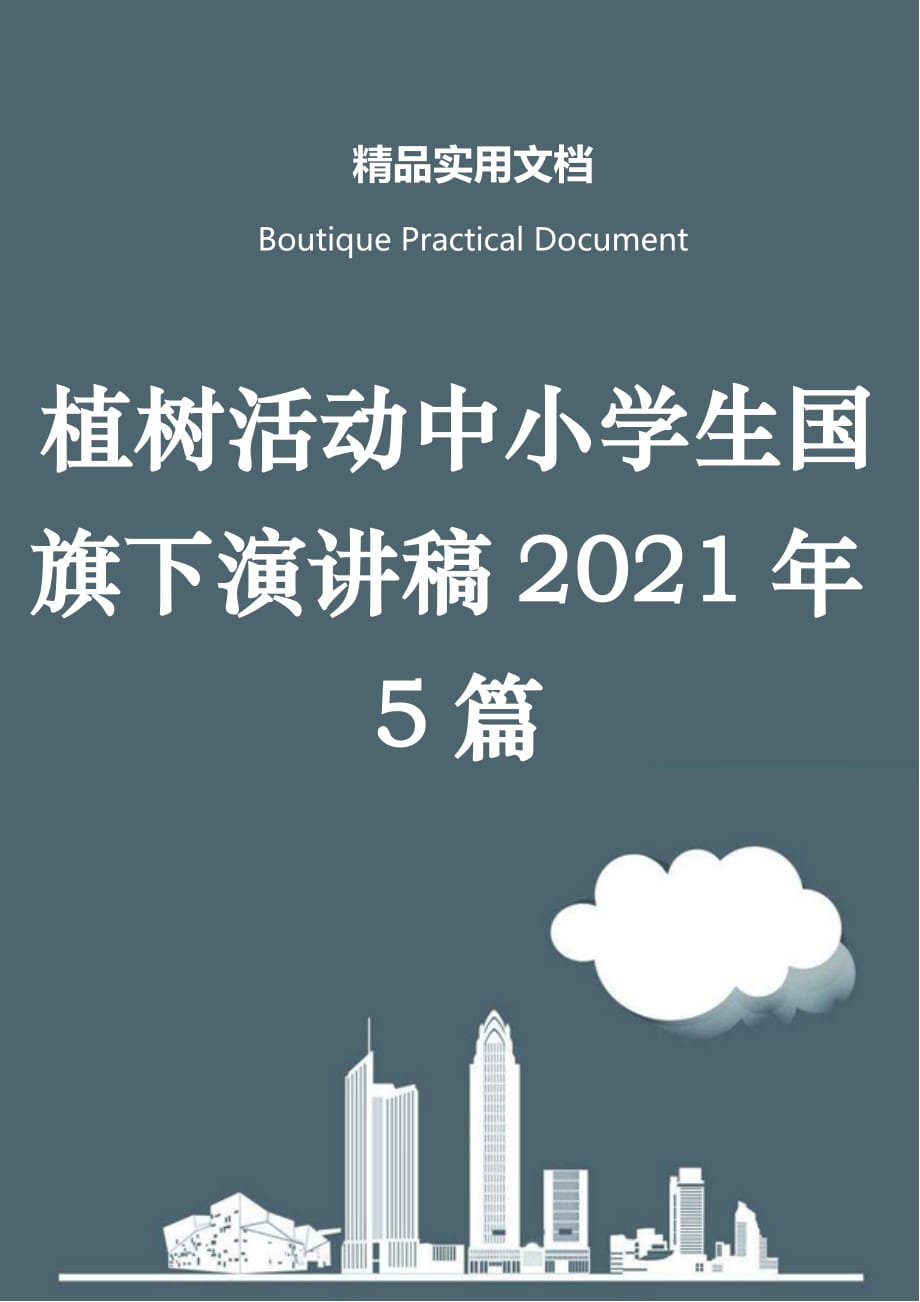 精品实用文档

Boutique Practical Document

植树活动中小学生国旗下演讲稿 2021 年 5 篇